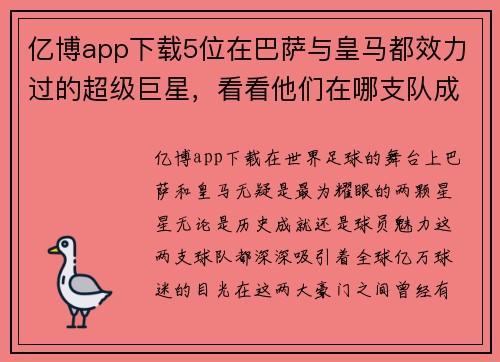 亿博app下载5位在巴萨与皇马都效力过的超级巨星，看看他们在哪支队成

亿博app下载在世界足球的舞台上巴萨和皇马无疑是最为耀眼的两颗星星无论是历史成就还是球员魅力这两支球队都深深吸引着全球亿万球迷的目光在这两大豪门之间曾经有